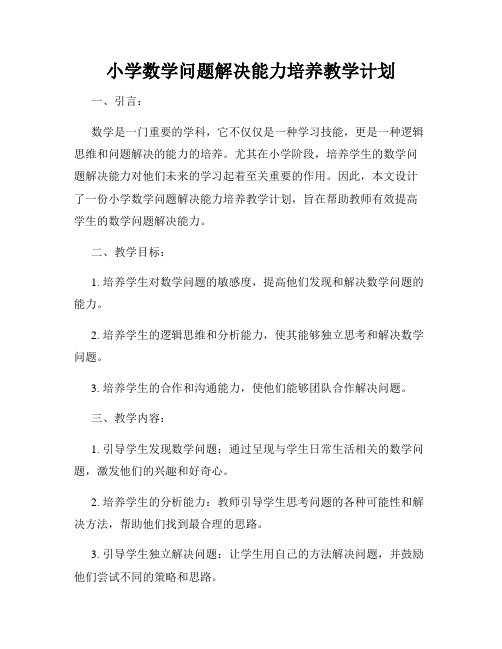 小学数学问题解决能力培养教学计划

一、引言：

数学是一门重要的学科，它不仅仅是一种学习技能，更是一种逻辑思维和问题解决的能力的培养。尤其在小学阶段，培养学生的数学问题解决能力对他们未来的学习起着至关重要的作用。因此，本文设计了一份小学数学问题解决能力培养教学计划，旨在帮助教师有效提高学生的数学问题解决能力。

二、教学目标：

1. 培养学生对数学问题的敏感度，提高他们发现和解决数学问题的能力。

2. 培养学生的逻辑思维和分析能力，使其能够独立思考和解决数学问题。

3. 培养学生的合作和沟通能力，使他们能够团队合作解决问题。

三、教学内容：

1. 引导学生发现数学问题：通过呈现与学生日常生活相关的数学问题，激发他们的兴趣和好奇心。

2. 培养学生的分析能力：教师引导学生思考问题的各种可能性和解决方法，帮助他们找到最合理的思路。

3. 引导学生独立解决问题：让学生用自己的方法解决问题，并鼓励他们尝试不同的策略和思路。